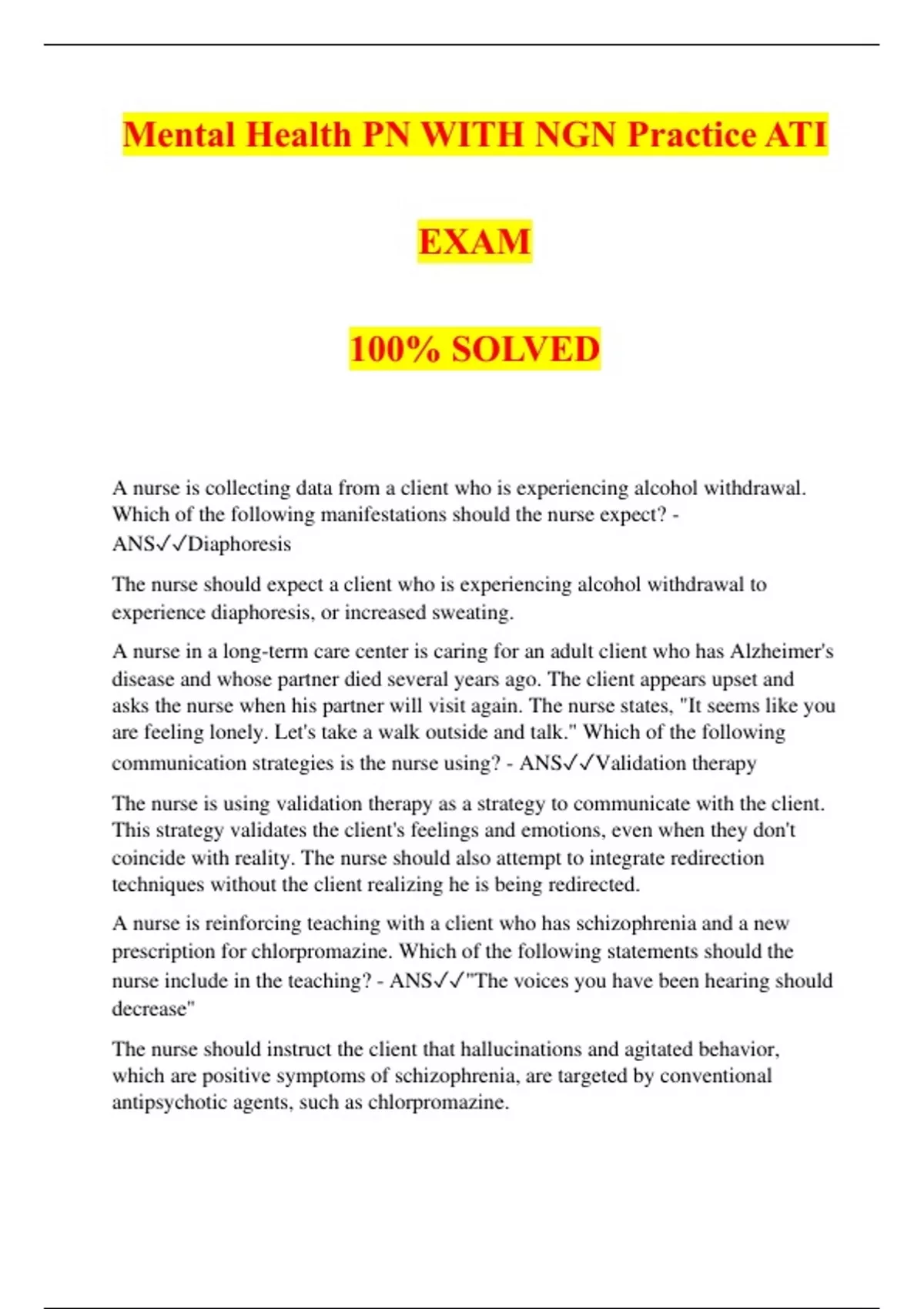 Mental Health PN WITH NGN Practice ATI

EXAM

100% SOLVED

A nurse is collecting data from a client who is experiencing alcohol withdrawal. Which of the following manifestations should the nurse expect? - ANS✓✓Diaphoresis

The nurse should expect a client who is experiencing alcohol withdrawal to experience diaphoresis, or increased sweating.

A nurse in a long-term care center is caring for an adult client who has Alzheimer's disease and whose partner died several years ago. The client appears upset and asks the nurse when his partner will visit again. The nurse states, "It seems like you are feeling lonely. Let's take a walk outside and talk." Which of the following communication strategies is the nurse using? - ANS✓✓Validation therapy

The nurse is using validation therapy as a strategy to communicate with the client. This strategy validates the client's feelings and emotions, even when they don't coincide with reality. The nurse should also attempt to integrate redirection techniques without the client realizing he is being redirected.

A nurse is reinforcing teaching with a client who has schizophrenia and a new prescription for chlorpromazine. Which of the following statements should the nurse include in the teaching? - ANS✓✓"The voices you have been hearing should decrease"

The nurse should instruct the client that hallucinations and agitated behavior, which are positive symptoms of schizophrenia, are targeted by conventional antipsychotic agents, such as chlorpromazine.